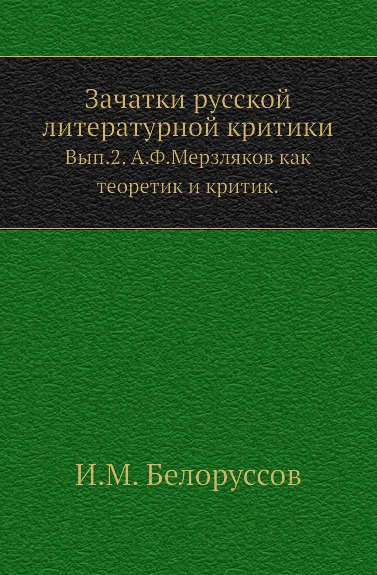 Зачатки русской литературной критики
Вып.2. А.Ф.Мерзляков как теоретик и критик.

И.М. Белоруссов